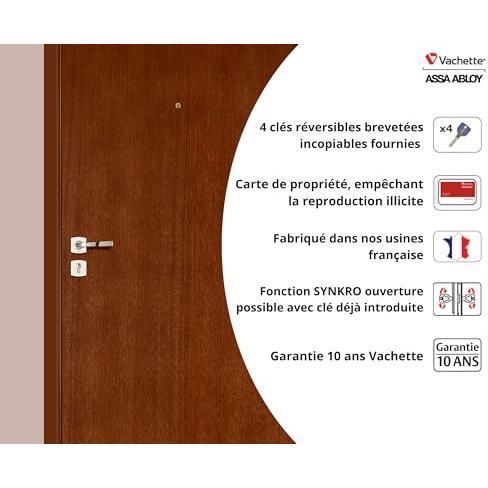 Vachette
ASSA ABLOY

4 clés réversibles brevetées incopiables fournies

x4

Carte de propriété, empêchant la reproduction illicite

Fabriqué dans nos usines française

Fonction SYNKRO ouverture possible avec clé déjà introduite

Garantie 10 ans Vachette

Garantie
10 ANS